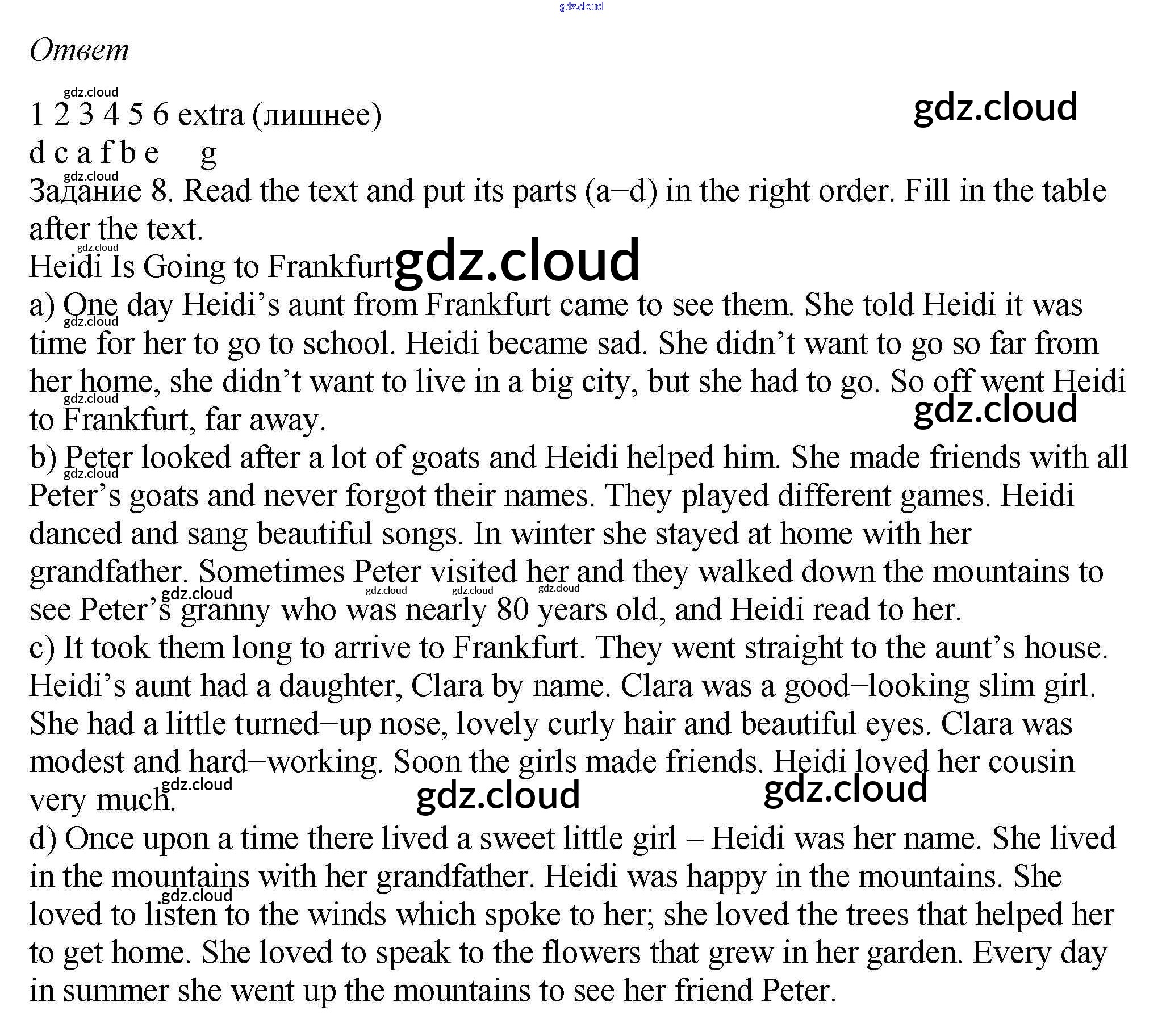 Ответ

1 2 3 4 5 6 extra (лишнее)
d c a f b e g

Задание 8. Read the text and put its parts (a–d) in the right order. Fill in the table after the text.

Heidi Is Going to Frankfurt

a) One day Heidi's aunt from Frankfurt came to see them. She told Heidi it was time for her to go to school. Heidi became sad. She didn't want to go so far from her home, she didn't want to live in a big city, but she had to go. So off went Heidi to Frankfurt, far away.

b) Peter looked after a lot of goats and Heidi helped him. She made friends with all Peter's goats and never forgot their names. They played different games. Heidi danced and sang beautiful songs. In winter she stayed at home with her grandfather. Sometimes Peter visited her and they walked down the mountains to see Peter's granny who was nearly 80 years old, and Heidi read to her.

c) It took them long to arrive to Frankfurt. They went straight to the aunt's house. Heidi's aunt had a daughter, Clara by name. Clara was a good–looking slim girl. She had a little turned–up nose, lovely curly hair and beautiful eyes. Clara was modest and hard–working. Soon the girls made friends. Heidi loved her cousin very much.

d) Once upon a time there lived a sweet little girl – Heidi was her name. She lived in the mountains with her grandfather. Heidi was happy in the mountains. She loved to listen to the winds which spoke to her; she loved the trees that helped her to get home. She loved to speak to the flowers that grew in her garden. Every day in summer she went up the mountains to see her friend Peter.

gdz.cloud